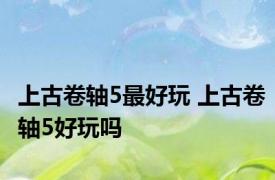 上古卷轴5最好玩 上古卷轴5好玩吗